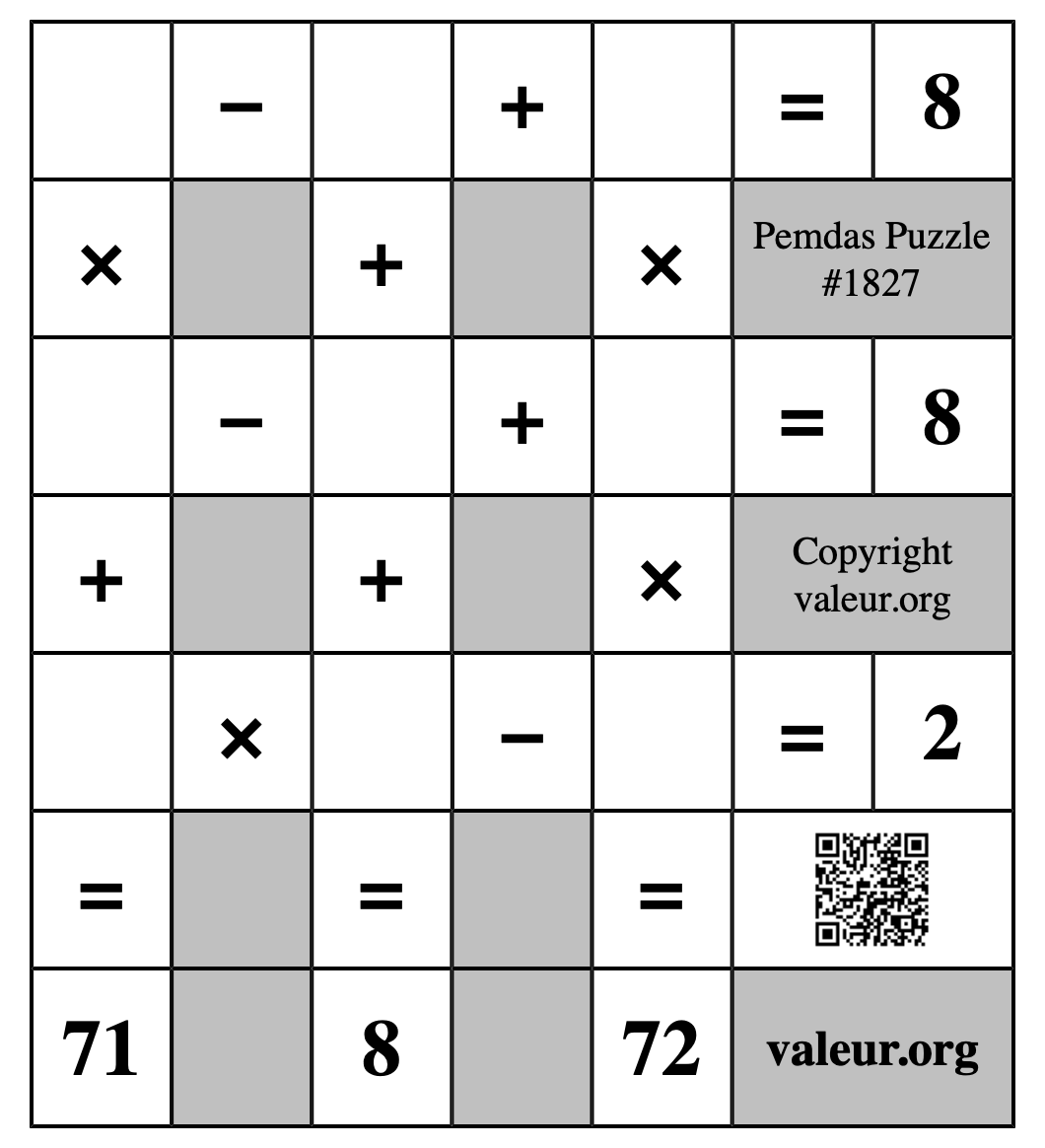 |   | − |   | + |   | = | 8 |
|---|---|---|---|---|---|---|
| × |   | + |   | × | Pemdas Puzzle #1827 | |
|   | − |   | + |   | = | 8 |
| + |   | + |   | × | Copyright valeur.org | |
|   | × |   | − |   | = | 2 |
| = |   | = |   | = |   | |
| 71 |   | 8 |   | 72 | valeur.org | |